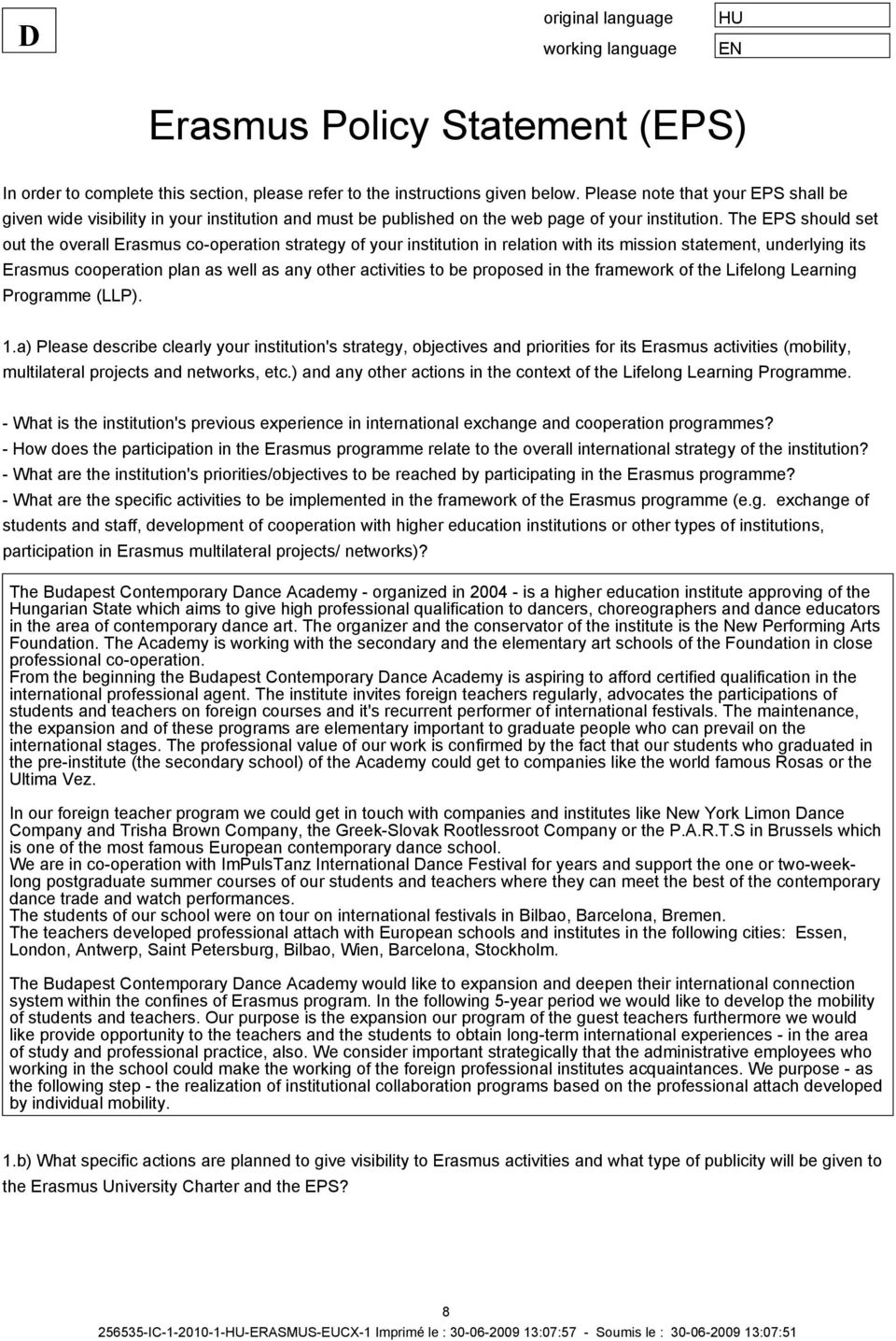 D

original language HU
working language EN

Erasmus Policy Statement (EPS)

In order to complete this section, please refer to the instructions given below. Please note that your EPS shall be given wide visibility in your institution and must be published on the web page of your institution. The EPS should set out the overall Erasmus co-operation strategy of your institution in relation with its mission statement, underlying its Erasmus cooperation plan as well as any other activities to be proposed in the framework of the Lifelong Learning Programme (LLP).

1.a) Please describe clearly your institution's strategy, objectives and priorities for its Erasmus activities (mobility, multilateral projects and networks, etc.) and any other actions in the context of the Lifelong Learning Programme.

- What is the institution's previous experience in international exchange and cooperation programmes?
- How does the participation in the Erasmus programme relate to the overall international strategy of the institution?
- What are the institution's priorities/objectives to be reached by participating in the Erasmus programme?
- What are the specific activities to be implemented in the framework of the Erasmus programme (e.g. exchange of students and staff, development of cooperation with higher education institutions or other types of institutions, participation in Erasmus multilateral projects/ networks)?

The Budapest Contemporary Dance Academy - organized in 2004 - is a higher education institute approving of the Hungarian State which aims to give high professional qualification to dancers, choreographers and dance educators in the area of contemporary dance art. The organizer and the conservator of the institute is the New Performing Arts Foundation. The Academy is working with the secondary and the elementary art schools of the Foundation in close professional co-operation.
From the beginning the Budapest Contemporary Dance Academy is aspiring to afford certified qualification in the international professional agent. The institute invites foreign teachers regularly, advocates the participations of students and teachers on foreign courses and it's recurrent performer of international festivals. The maintenance, the expansion and of these programs are elementary important to graduate people who can prevail on the international stages. The professional value of our work is confirmed by the fact that our students who graduated in the pre-institute (the secondary school) of the Academy could get to companies like the world famous Rosas or the Ultima Vez.

In our foreign teacher program we could get in touch with companies and institutes like New York Limon Dance Company and Trisha Brown Company, the Greek-Slovak Rootlessroot Company or the P.A.R.T.S in Brussels which is one of the most famous European contemporary dance school.
We are in co-operation with ImPulsTanz International Dance Festival for years and support the one or two-week-long postgraduate summer courses of our students and teachers where they can meet the best of the contemporary dance trade and watch performances.
The students of our school were on tour on international festivals in Bilbao, Barcelona, Bremen.
The teachers developed professional attach with European schools and institutes in the following cities: Essen, London, Antwerp, Saint Petersburg, Bilbao, Wien, Barcelona, Stockholm.

The Budapest Contemporary Dance Academy would like to expansion and deepen their international connection system within the confines of Erasmus program. In the following 5-year period we would like to develop the mobility of students and teachers. Our purpose is the expansion our program of the guest teachers furthermore we would like provide opportunity to the teachers and the students to obtain long-term international experiences - in the area of study and professional practice, also. We consider important strategically that the administrative employees who working in the school could make the working of the foreign professional institutes acquaintances. We purpose - as the following step - the realization of institutional collaboration programs based on the professional attach developed by individual mobility.

1.b) What specific actions are planned to give visibility to Erasmus activities and what type of publicity will be given to the Erasmus University Charter and the EPS?

8
256535-IC-1-2010-1-HU-ERASMUS-EUCX-1 Imprimé le : 30-06-2009 13:07:57 - Soumis le : 30-06-2009 13:07:51